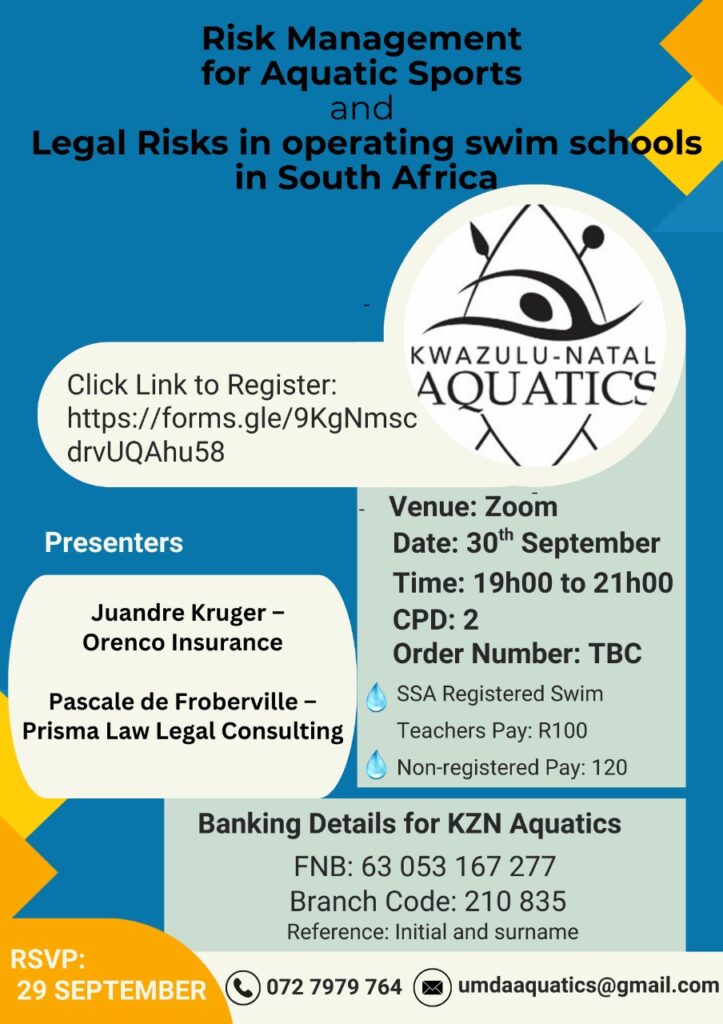 Risk Management for Aquatic Sports
and
Legal Risks in operating swim schools in South Africa

KWAZULU-NATAL AQUATICS

Click Link to Register: https://forms.gle/9KgNmscdrvUQAhu58

Presenters

Juandre Kruger – Orenco Insurance

Pascale de Froberville – Prisma Law Legal Consulting

Venue: Zoom
Date: 30$^{th}$ September
Time: 19h00 to 21h00
CPD: 2
Order Number: TBC
SSA Registered Swim Teachers Pay: R100
Non-registered Pay: 120

Banking Details for KZN Aquatics
FNB: 63 053 167 277
Branch Code: 210 835
Reference: Initial and surname

RSVP: 29 SEPTEMBER

072 7979 764

umdaaquatics@gmail.com